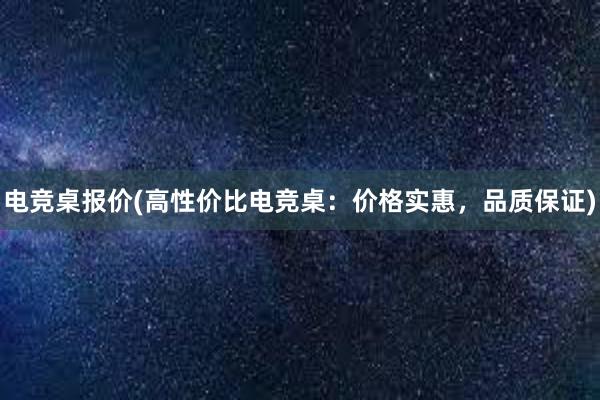 电竞桌报价(高性价比电竞桌：价格实惠，品质保证)